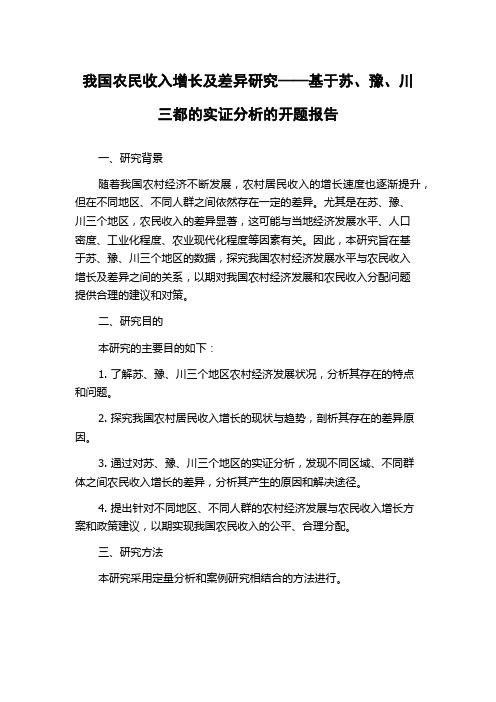 我国农民收入增长及差异研究——基于苏、豫、川三都的实证分析的开题报告

一、研究背景

随着我国农村经济不断发展，农村居民收入的增长速度也逐渐提升，但在不同地区、不同人群之间依然存在一定的差异。尤其是在苏、豫、川三个地区，农民收入的差异显著，这可能与当地经济发展水平、人口密度、工业化程度、农业现代化程度等因素有关。因此，本研究旨在基于苏、豫、川三个地区的数据，探究我国农村经济发展水平与农民收入增长及差异之间的关系，以期对我国农村经济发展和农民收入分配问题提供合理的建议和对策。

二、研究目的

本研究的主要目的如下：

1. 了解苏、豫、川三个地区农村经济发展状况，分析其存在的特点和问题。

2. 探究我国农村居民收入增长的现状与趋势，剖析其存在的差异原因。

3. 通过对苏、豫、川三个地区的实证分析，发现不同区域、不同群体之间农民收入增长的差异，分析其产生的原因和解决途径。

4. 提出针对不同地区、不同人群的农村经济发展与农民收入增长方案和政策建议，以期实现我国农民收入的公平、合理分配。

三、研究方法

本研究采用定量分析和案例研究相结合的方法进行。